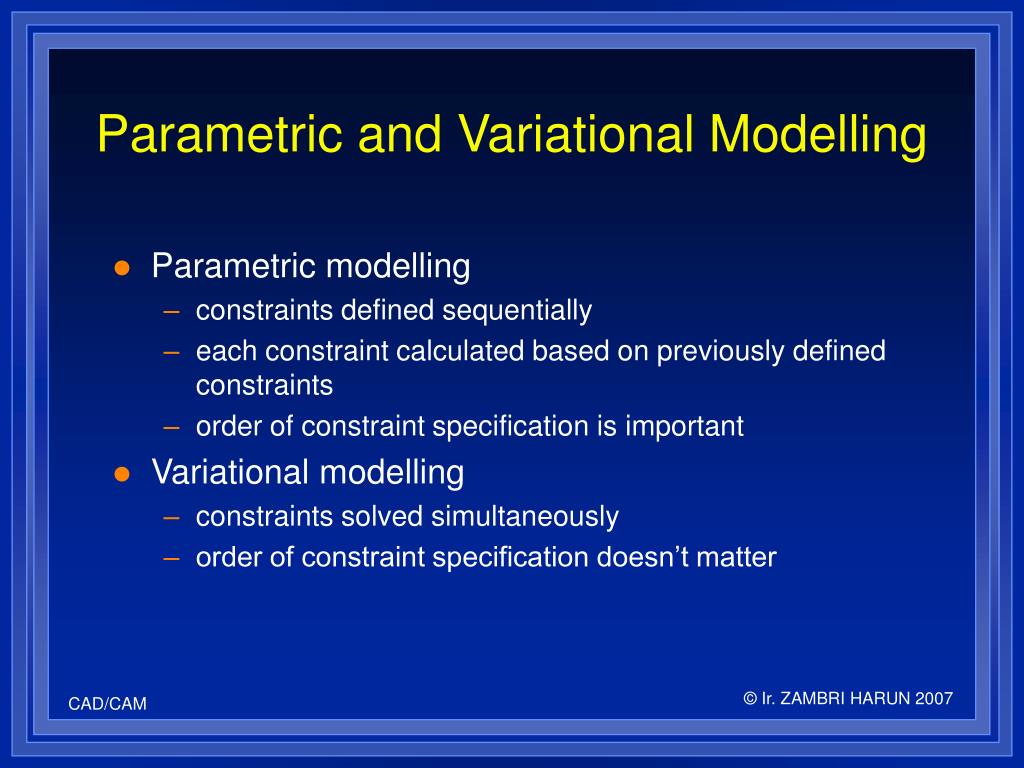 Parametric and Variational Modelling

● Parametric modelling
– constraints defined sequentially
– each constraint calculated based on previously defined constraints
– order of constraint specification is important

● Variational modelling
– constraints solved simultaneously
– order of constraint specification doesn’t matter

CAD/CAM

© Ir. ZAMBRI HARUN 2007